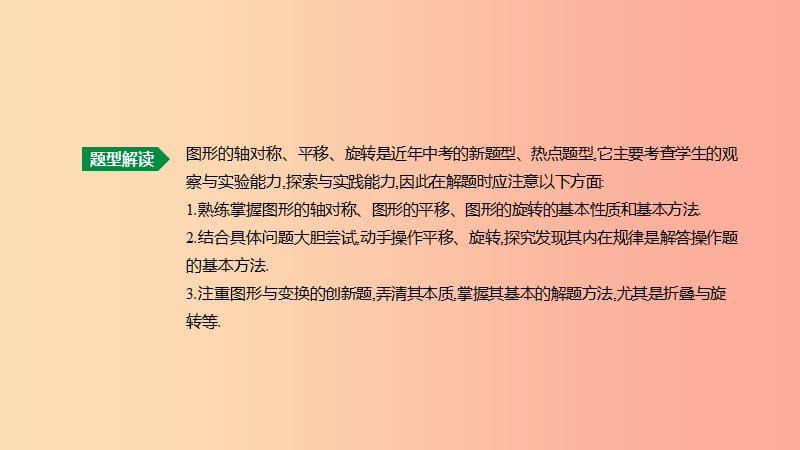 题型解读

图形的轴对称、平移、旋转是近年中考的新题型、热点题型,它主要考查学生的观察与实验能力,探索与实践能力,因此在解题时应注意以下方面:

1.熟练掌握图形的轴对称、图形的平移、图形的旋转的基本性质和基本方法.

2.结合具体问题大胆尝试,动手操作平移、旋转,探究发现其内在规律是解答操作题的基本方法.

3.注重图形与变换的创新题,弄清其本质,掌握其基本的解题方法,尤其是折叠与旋转等.